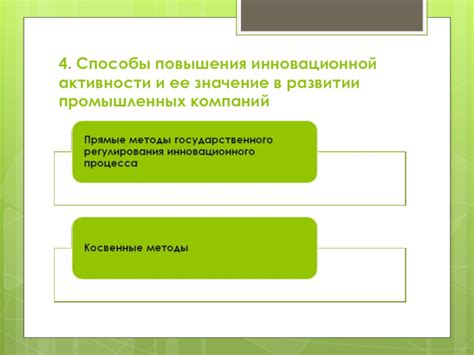 4. Способы повышения инновационной активности и ее значение в развитии промышленных компаний

Прямые методы государственного регулирования инновационного процесса

Косвенные методы